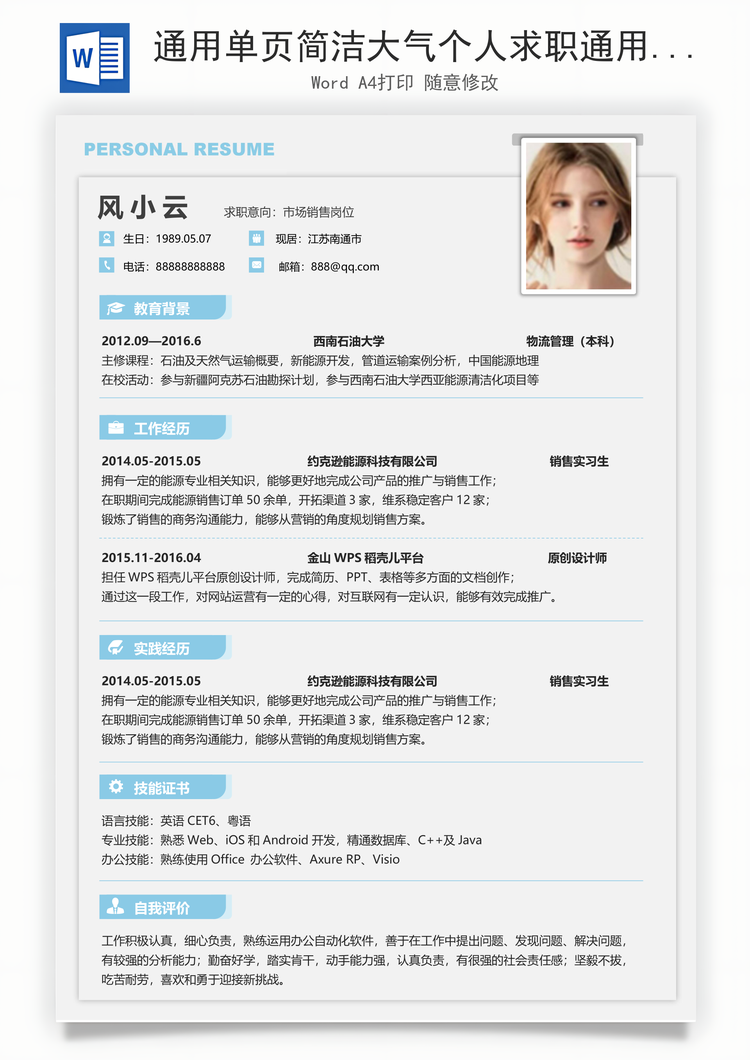 W

通用单页简洁大气个人求职通用...

Word A4打印 随意修改

PERSONAL RESUME

风小云 求职意向：市场销售岗位

生日：1989.05.07 现居：江苏南通市

电话：88888888888 邮箱：888@qq.com

教育背景

2012.09—2016.6 西南石油大学 物流管理（本科）

主修课程：石油及天然气运输概要，新能源开发，管道运输案例分析，中国能源地理

在校活动：参与新疆阿克苏石油勘探计划，参与西南石油大学西亚能源清洁化项目等

工作经历

2014.05-2015.05 约克逊能源科技有限公司 销售实习生

拥有一定的能源专业相关知识，能够更好地完成公司产品的推广与销售工作；

在职期间完成能源销售订单 50 余单，开拓渠道 3 家，维系稳定客户 12 家；

锻炼了销售的商务沟通能力，能够从营销的角度规划销售方案。

2015.11-2016.04 金山 WPS 稻壳儿平台 原创设计师

担任 WPS 稻壳儿平台原创设计师，完成简历、PPT、表格等多方面的文档创作；

通过这一段工作，对网站运营有一定的心得，对互联网有一定认识，能够有效完成推广。

实践经历

2014.05-2015.05 约克逊能源科技有限公司 销售实习生

拥有一定的能源专业相关知识，能够更好地完成公司产品的推广与销售工作；

在职期间完成能源销售订单 50 余单，开拓渠道 3 家，维系稳定客户 12 家；

锻炼了销售的商务沟通能力，能够从营销的角度规划销售方案。

技能证书

语言技能：英语 CET6、粤语

专业技能：熟悉 Web、iOS 和 Android 开发，精通数据库、C++及 Java

办公技能：熟练使用 Office 办公软件、Axure RP、Visio

自我评价

工作积极认真，细心负责，熟练运用办公自动化软件，善于在工作中提出问题、发现问题、解决问题，有较强的分析能力；勤奋好学，踏实肯干，动手能力强，认真负责，有很强的社会责任感；坚毅不拔，吃苦耐劳，喜欢和勇于迎接新挑战。